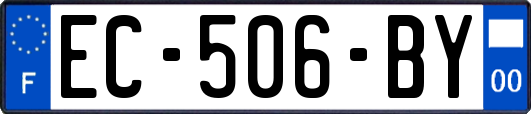 F

EC-506-BY

00